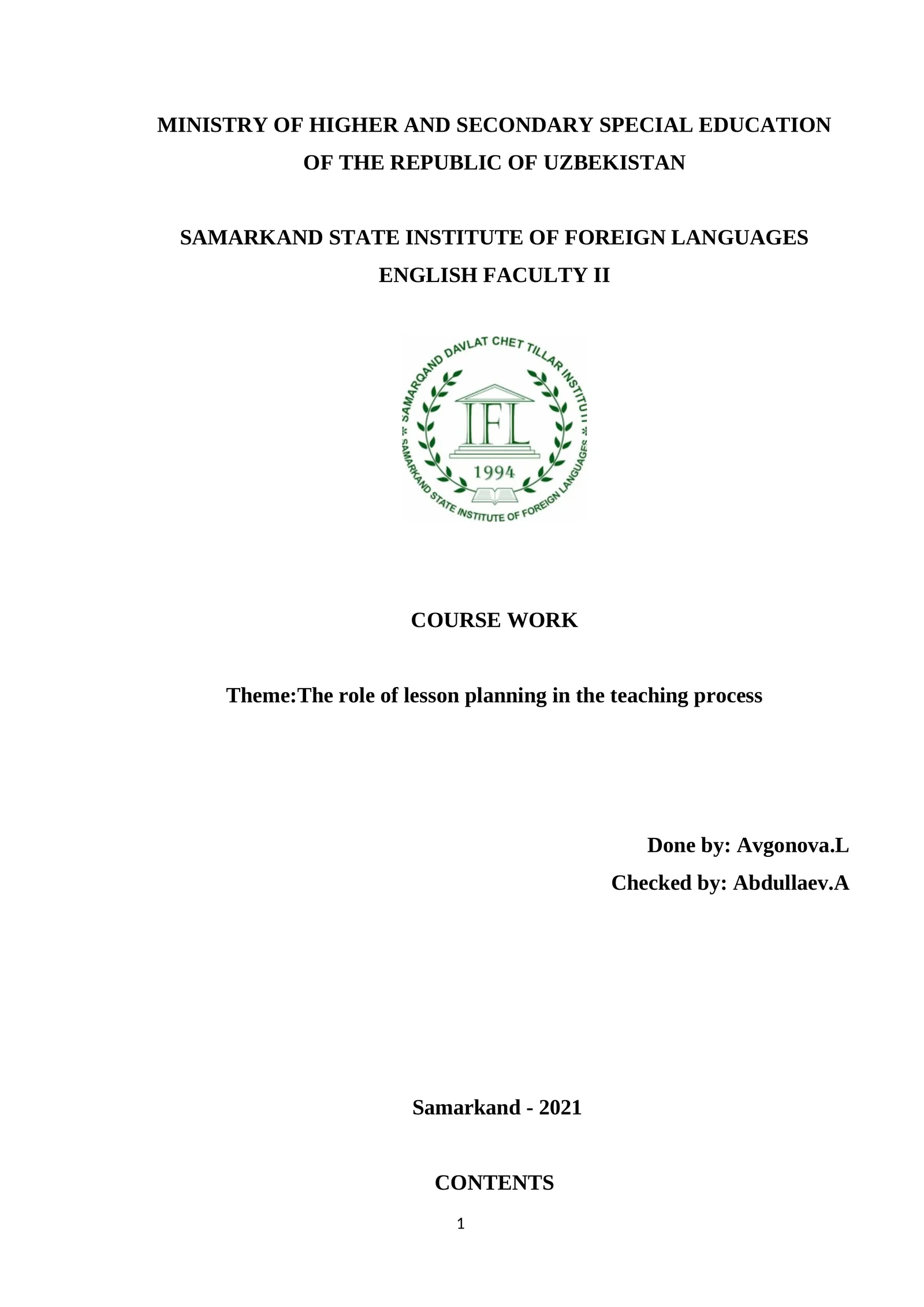 MINISTRY OF HIGHER AND SECONDARY SPECIAL EDUCATION OF THE REPUBLIC OF UZBEKISTAN

SAMARKAND STATE INSTITUTE OF FOREIGN LANGUAGES
ENGLISH FACULTY II

SAMARQAND DAVLAT CHET TILLAR INSTITUTI
IFL
1994
SAMARKAND STATE INSTITUTE OF FOREIGN LANGUAGES

COURSE WORK

Theme:The role of lesson planning in the teaching process

Done by: Avgonova.L
Checked by: Abdullaev.A

Samarkand - 2021

CONTENTS

1